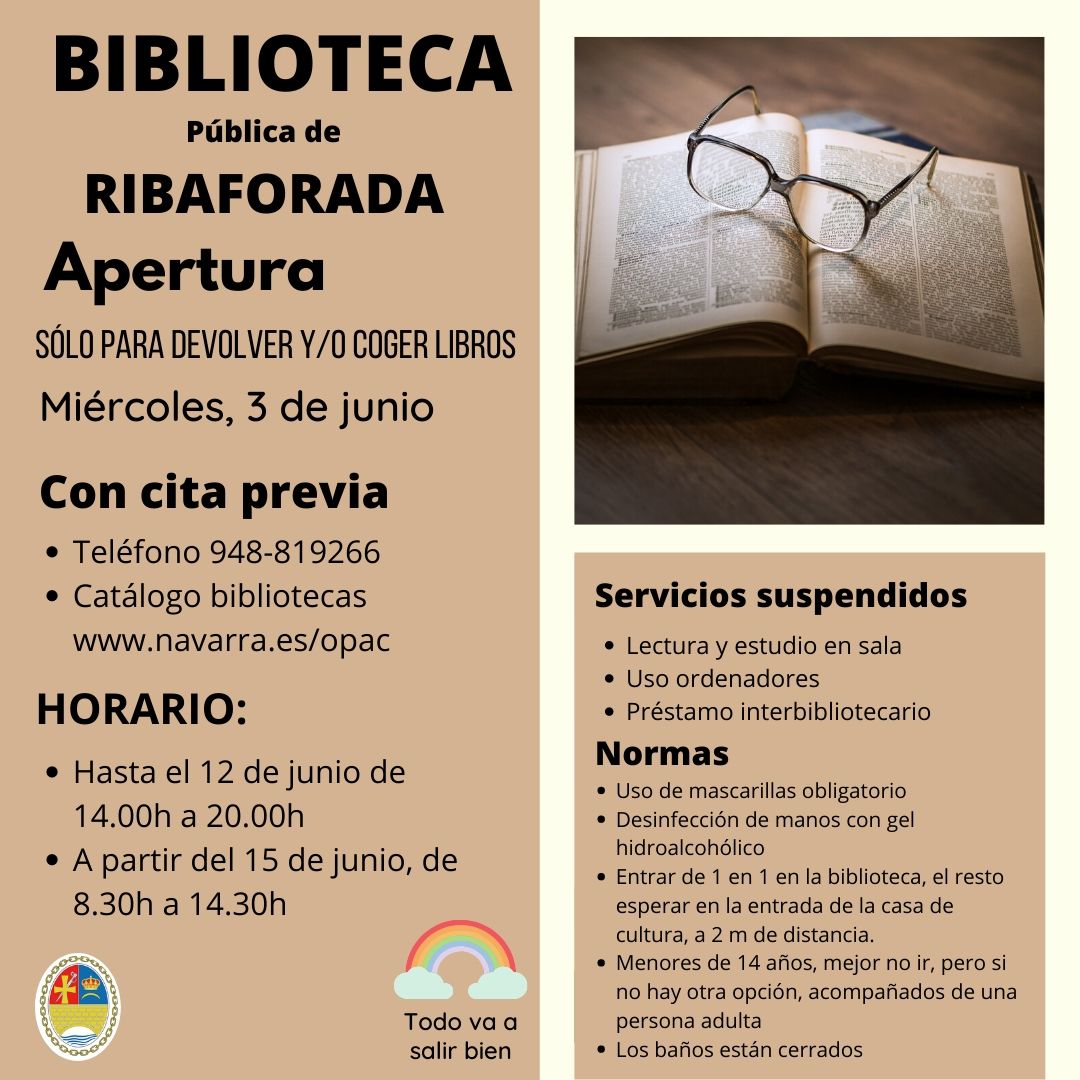 BIBLIOTECA
Pública de
RIBAFORADA
Apertura
SÓLO PARA DEVOLVER Y/O COGER LIBROS
Miércoles, 3 de junio

Con cita previa
• Teléfono 948-819266
• Catálogo bibliotecas www.navarra.es/opac

HORARIO:
• Hasta el 12 de junio de 14.00h a 20.00h
• A partir del 15 de junio, de 8.30h a 14.30h

Todo va a salir bien

Servicios suspendidos
• Lectura y estudio en sala
• Uso ordenadores
• Préstamo interbibliotecario

Normas
• Uso de mascarillas obligatorio
• Desinfección de manos con gel hidroalcohólico
• Entrar de 1 en 1 en la biblioteca, el resto esperar en la entrada de la casa de cultura, a 2 m de distancia.
• Menores de 14 años, mejor no ir, pero si no hay otra opción, acompañados de una persona adulta
• Los baños están cerrados